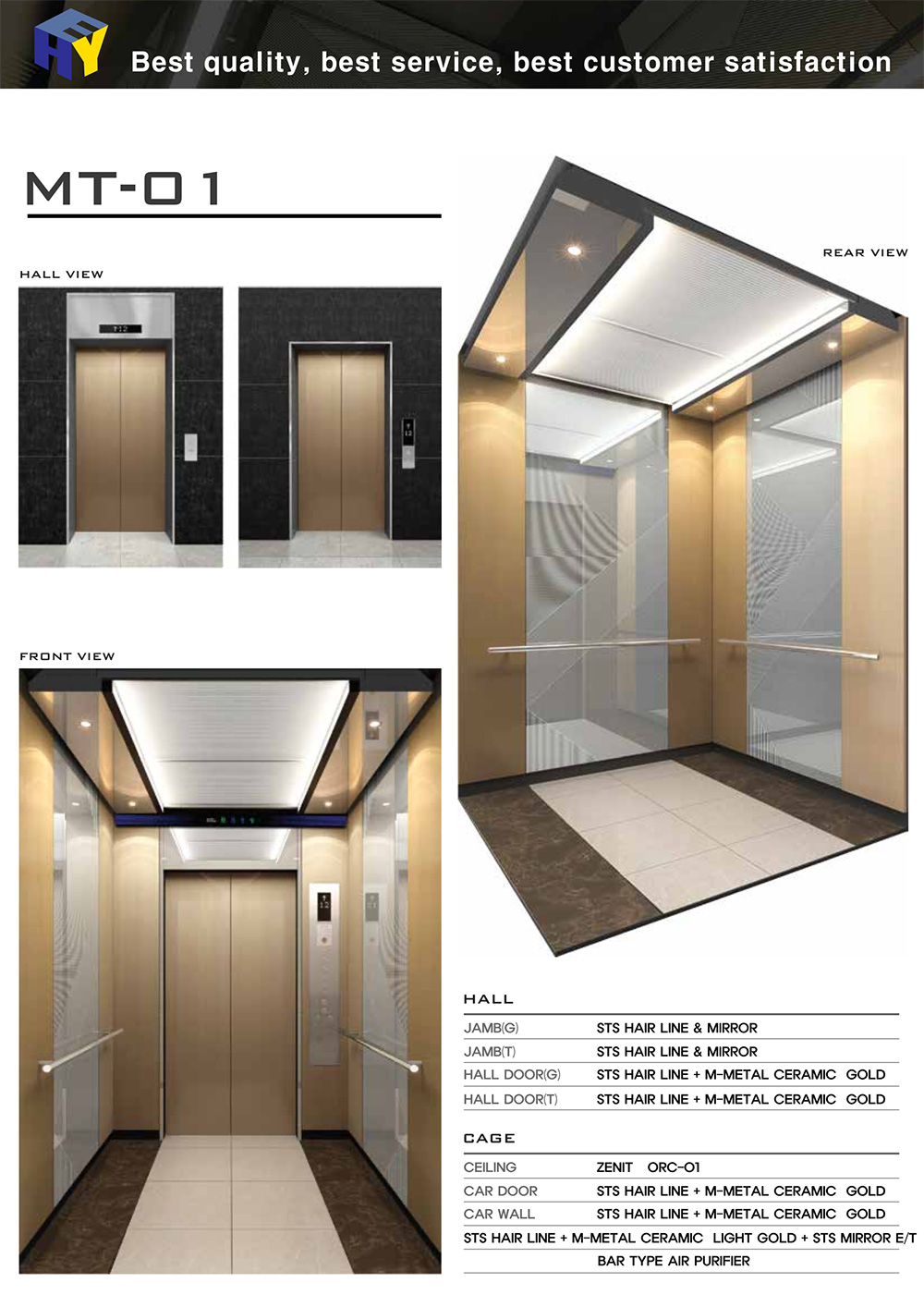 Best quality, best service, best customer satisfaction

MT-01

HALL VIEW

REAR VIEW

FRONT VIEW

HALL

JAMB(G) STS HAIR LINE & MIRROR
JAMB(T) STS HAIR LINE & MIRROR
HALL DOOR(G) STS HAIR LINE + M-METAL CERAMIC GOLD
HALL DOOR(T) STS HAIR LINE + M-METAL CERAMIC GOLD

CAGE

CEILING ZENIT ORC-01
CAR DOOR STS HAIR LINE + M-METAL CERAMIC GOLD
CAR WALL STS HAIR LINE + M-METAL CERAMIC GOLD
STS HAIR LINE + M-METAL CERAMIC LIGHT GOLD + STS MIRROR E/T
BAR TYPE AIR PURIFIER